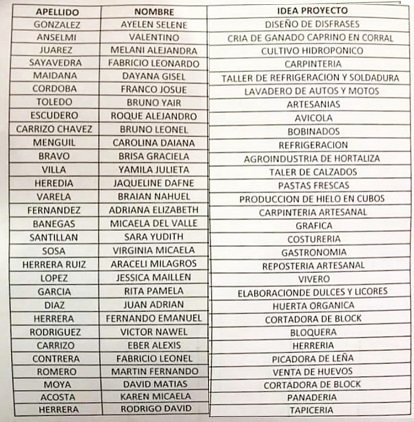 | APELLIDO | NOMBRE | IDEA PROYECTO |
|---|---|---|
| GONZALEZ | AYELEN SELENE | DISEÑO DE DISFRASES |
| ANSELMI | VALENTINO | CRIA DE GANADO CAPRINO EN CORRAL |
| JUAREZ | MELANI ALEJANDRA | CULTIVO HIDROPONICO |
| SAYAVEDRA | FABRICIO LEONARDO | CARPINTERIA |
| MAIDANA | DAYANA GISEL | TALLER DE REFRIGERACION Y SOLDADURA |
| CORDOBA | FRANCO JOSUE | LAVADERO DE AUTOS Y MOTOS |
| TOLEDO | BRUNO YAIR | ARTESANIAS |
| ESCUDERO | ROQUE ALEJANDRO | AVICOLA |
| CARRIZO CHAVEZ | BRUNO LEONEL | BOBINADOS |
| MENGUIL | CAROLINA DAIANA | REFRIGERACION |
| BRAVO | BRISA GRACIELA | AGROINDUSTRIA DE HORTALIZA |
| VILLA | YAMILA JULIETA | TALER DE CALZADOS |
| HEREDIA | JAQUELINE DAFNE | PASTAS FRESCAS |
| VARELA | BRAIAN NAHUEL | PRODUCCION DE HIELO EN CUBOS |
| FERNANDEZ | ADRIANA ELIZABETH | CARPINTERIA ARTESANAL |
| BANEGAS | MICAELA DEL VALLE | GRAFICA |
| SANTILLAN | SARA YUDITH | COSTURERIA |
| SOSA | VIRGINIA MICAELA | GASTRONOMIA |
| HERRERA RUIZ | ARACELI MILAGROS | REPOSTERIA ARTESANAL |
| LOPEZ | JESSICA MAILLEN | VIVERO |
| GARCIA | RITA PAMELA | ELABORACIONDE DULCES Y LICORES |
| DIAZ | JUAN ADRIAN | HUERTA ORGANICA |
| HERRERA | FERNANDO EMANUEL | CORTADORA DE BLOCK |
| RODRIGUEZ | VICTOR NAWEL | BLOQUERA |
| CARRIZO | EBER ALEXIS | HERRERIA |
| CONTRERA | FABRICIO LEONEL | PICADORA DE LEÑA |
| ROMERO | MARTIN FERNANDO | VENTA DE HUEVOS |
| MOYA | DAVID MATIAS | CORTADORA DE BLOCK |
| ACOSTA | KAREN MICAELA | PANADERIA |
| HERRERA | RODRIGO DAVID | TAPICERIA |